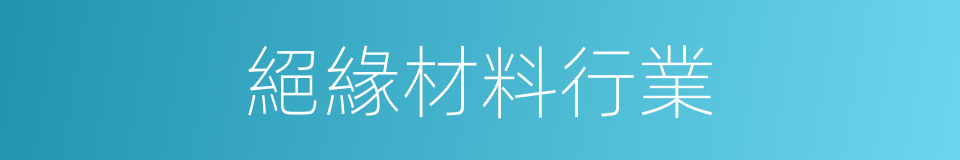 絕緣材料行業